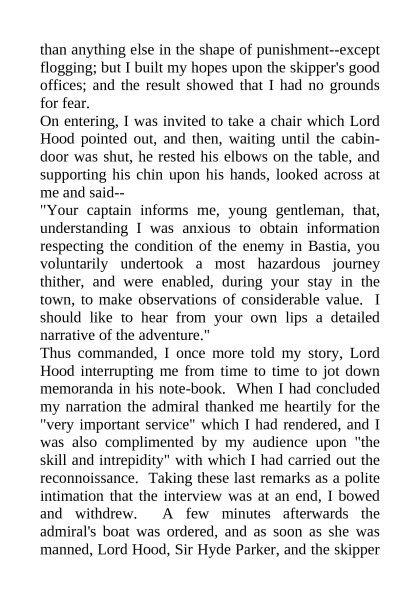 than anything else in the shape of punishment--except flogging; but I built my hopes upon the skipper's good offices; and the result showed that I had no grounds for fear.

On entering, I was invited to take a chair which Lord Hood pointed out, and then, waiting until the cabin-door was shut, he rested his elbows on the table, and supporting his chin upon his hands, looked across at me and said--

"Your captain informs me, young gentleman, that, understanding I was anxious to obtain information respecting the condition of the enemy in Bastia, you voluntarily undertook a most hazardous journey thither, and were enabled, during your stay in the town, to make observations of considerable value. I should like to hear from your own lips a detailed narrative of the adventure."

Thus commanded, I once more told my story, Lord Hood interrupting me from time to time to jot down memoranda in his note-book. When I had concluded my narration the admiral thanked me heartily for the "very important service" which I had rendered, and I was also complimented by my audience upon "the skill and intrepidity" with which I had carried out the reconnoissance. Taking these last remarks as a polite intimation that the interview was at an end, I bowed and withdrew. A few minutes afterwards the admiral's boat was ordered, and as soon as she was manned, Lord Hood, Sir Hyde Parker, and the skipper